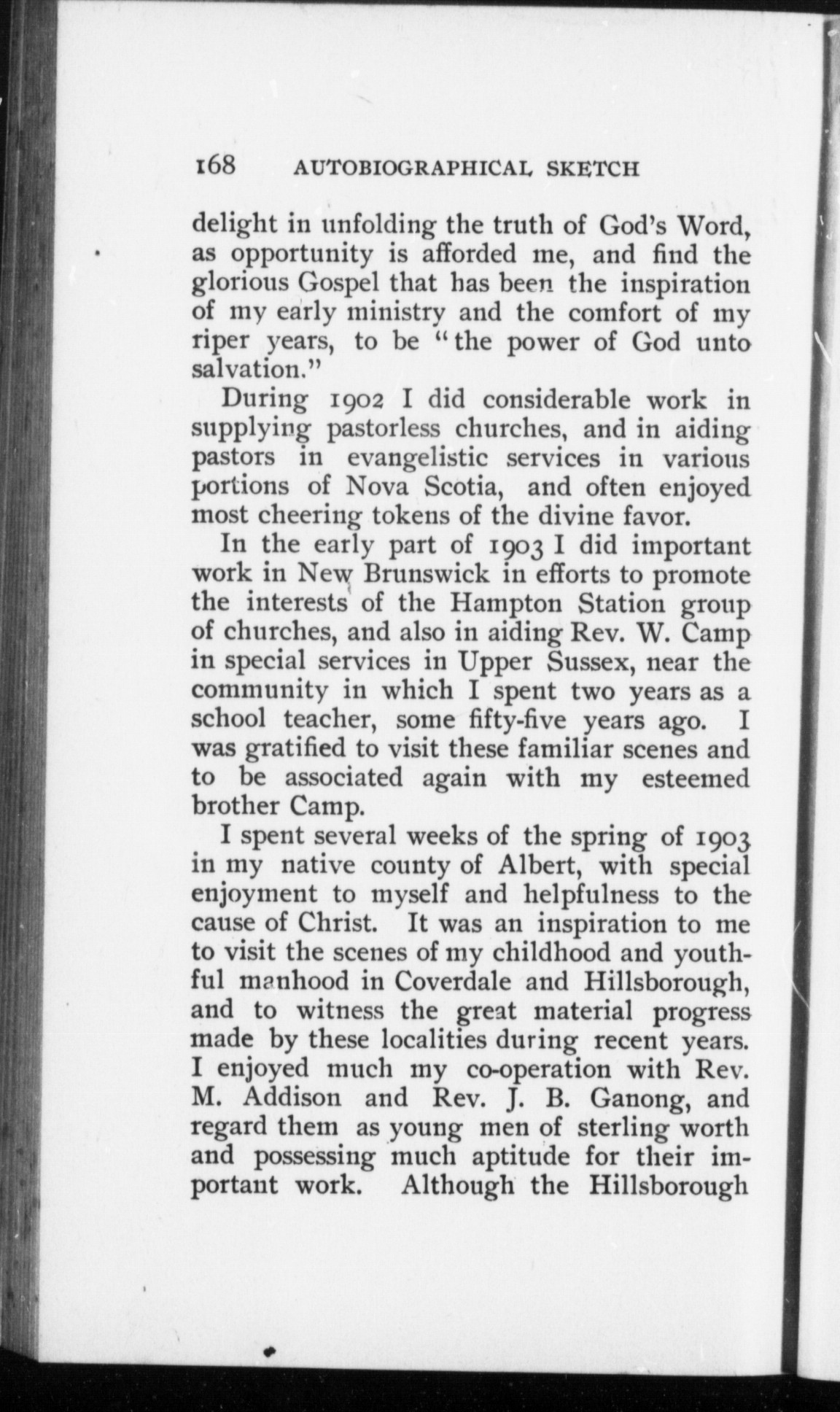 168 AUTOBIOGRAPHICAL SKETCH

delight in unfolding the truth of God's Word, as opportunity is afforded me, and find the glorious Gospel that has been the inspiration of my early ministry and the comfort of my riper years, to be "the power of God unto salvation."

During 1902 I did considerable work in supplying pastorless churches, and in aiding pastors in evangelistic services in various portions of Nova Scotia, and often enjoyed most cheering tokens of the divine favor.

In the early part of 1903 I did important work in New Brunswick in efforts to promote the interests of the Hampton Station group of churches, and also in aiding Rev. W. Camp in special services in Upper Sussex, near the community in which I spent two years as a school teacher, some fifty-five years ago. I was gratified to visit these familiar scenes and to be associated again with my esteemed brother Camp.

I spent several weeks of the spring of 1903 in my native county of Albert, with special enjoyment to myself and helpfulness to the cause of Christ. It was an inspiration to me to visit the scenes of my childhood and youthful manhood in Coverdale and Hillsborough, and to witness the great material progress made by these localities during recent years. I enjoyed much my co-operation with Rev. M. Addison and Rev. J. B. Ganong, and regard them as young men of sterling worth and possessing much aptitude for their important work. Although the Hillsborough